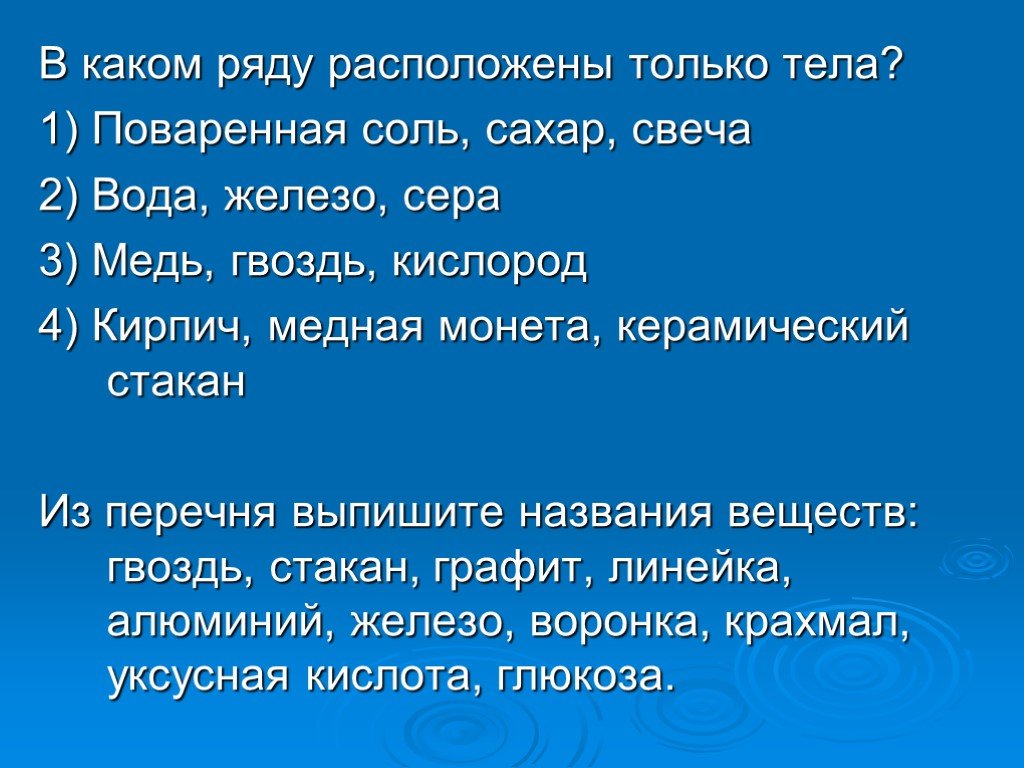 В каком ряду расположены только тела?

1) Поваренная соль, сахар, свеча

2) Вода, железо, сера

3) Медь, гвоздь, кислород

4) Кирпич, медная монета, керамический стакан

Из перечня выпишите названия веществ: гвоздь, стакан, графит, линейка, алюминий, железо, воронка, крахмал, уксусная кислота, глюкоза.